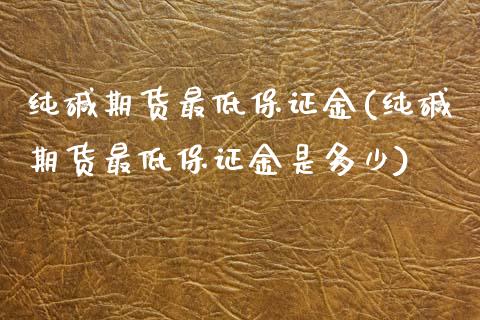 纯碱期货最低保证金(纯碱期货最低保证金是多少)